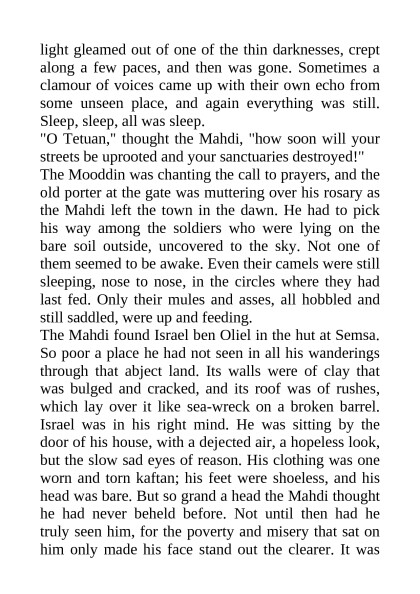 light gleamed out of one of the thin darknesses, crept along a few paces, and then was gone. Sometimes a clamour of voices came up with their own echo from some unseen place, and again everything was still. Sleep, sleep, all was sleep.
"O Tetuan," thought the Mahdi, "how soon will your streets be uprooted and your sanctuaries destroyed!"
The Mooddin was chanting the call to prayers, and the old porter at the gate was muttering over his rosary as the Mahdi left the town in the dawn. He had to pick his way among the soldiers who were lying on the bare soil outside, uncovered to the sky. Not one of them seemed to be awake. Even their camels were still sleeping, nose to nose, in the circles where they had last fed. Only their mules and asses, all hobbled and still saddled, were up and feeding.
The Mahdi found Israel ben Oliel in the hut at Semsa. So poor a place he had not seen in all his wanderings through that abject land. Its walls were of clay that was bulged and cracked, and its roof was of rushes, which lay over it like sea-wreck on a broken barrel. Israel was in his right mind. He was sitting by the door of his house, with a dejected air, a hopeless look, but the slow sad eyes of reason. His clothing was one worn and torn kaftan; his feet were shoeless, and his head was bare. But so grand a head the Mahdi thought he had never beheld before. Not until then had he truly seen him, for the poverty and misery that sat on him only made his face stand out the clearer. It was